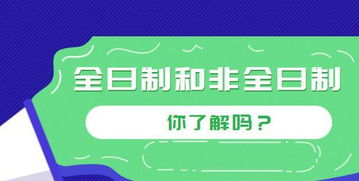 全日制和非全日制

你了解吗？